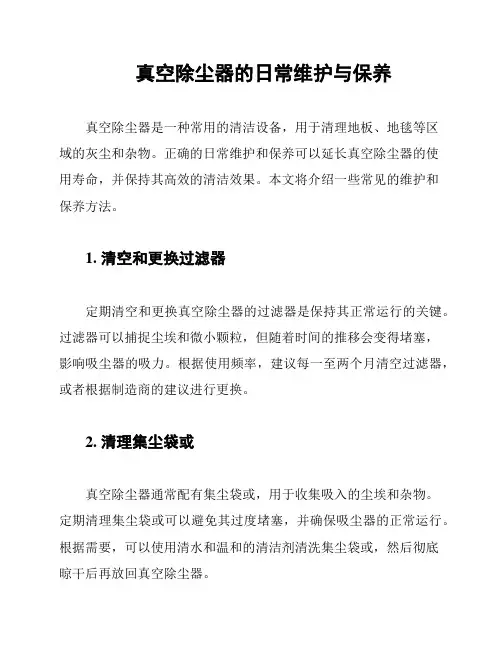 真空除尘器的日常维护与保养

真空除尘器是一种常用的清洁设备，用于清理地板、地毯等区域的灰尘和杂物。正确的日常维护和保养可以延长真空除尘器的使用寿命，并保持其高效的清洁效果。本文将介绍一些常见的维护和保养方法。

1. 清空和更换过滤器

定期清空和更换真空除尘器的过滤器是保持其正常运行的关键。过滤器可以捕捉尘埃和微小颗粒，但随着时间的推移会变得堵塞，影响吸尘器的吸力。根据使用频率，建议每一至两个月清空过滤器，或者根据制造商的建议进行更换。

2. 清理集尘袋或

真空除尘器通常配有集尘袋或，用于收集吸入的尘埃和杂物。定期清理集尘袋或可以避免其过度堵塞，并确保吸尘器的正常运行。根据需要，可以使用清水和温和的清洁剂清洗集尘袋或，然后彻底晾干后再放回真空除尘器。